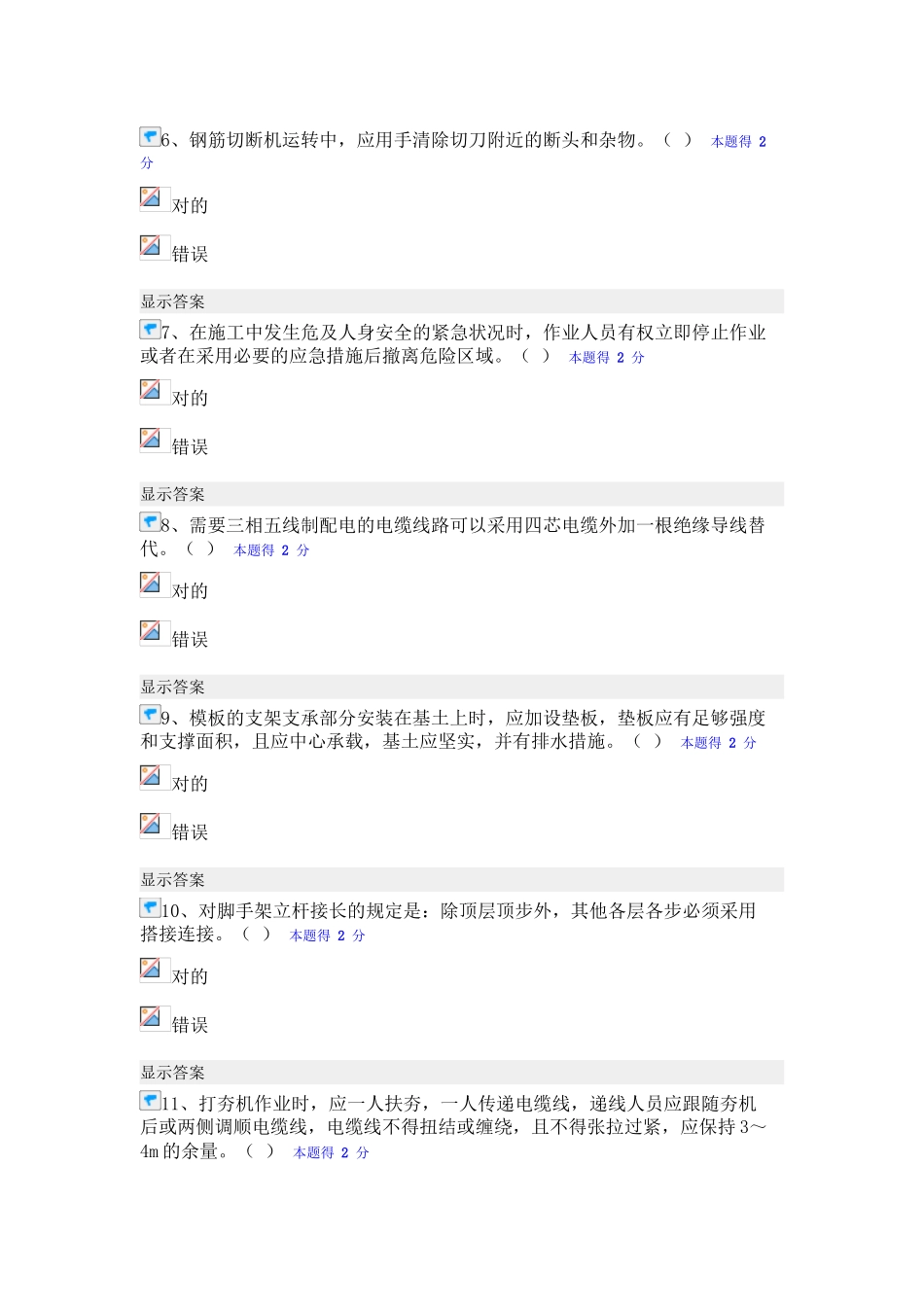 6、钢筋切断机运转中，应用手清除切刀附近的断头和杂物。（ ） 本题得 2 分

对的

错误

显示答案

7、在施工中发生危及人身安全的紧急状况时，作业人员有权立即停止作业或者在采用必要的应急措施后撤离危险区域。（ ） 本题得 2 分

对的

错误

显示答案

8、需要三相五线制配电的电缆线路可以采用四芯电缆外加一根绝缘导线替代。（ ） 本题得 2 分

对的

错误

显示答案

9、模板的支架支承部分安装在基土上时，应加设垫板，垫板应有足够强度和支撑面积，且应中心承载，基土应坚实，并有排水措施。（ ） 本题得 2 分

对的

错误

显示答案

10、对脚手架立杆接长的规定是：除顶层顶步外，其他各层各步必须采用搭接连接。（ ） 本题得 2 分

对的

错误

显示答案

11、打夯机作业时，应一人扶夯，一人传递电缆线，递线人员应跟随夯机后或两侧调顺电缆线，电缆线不得扭结或缠绕，且不得张拉过紧，应保持 3～4m 的余量。（ ） 本题得 2 分